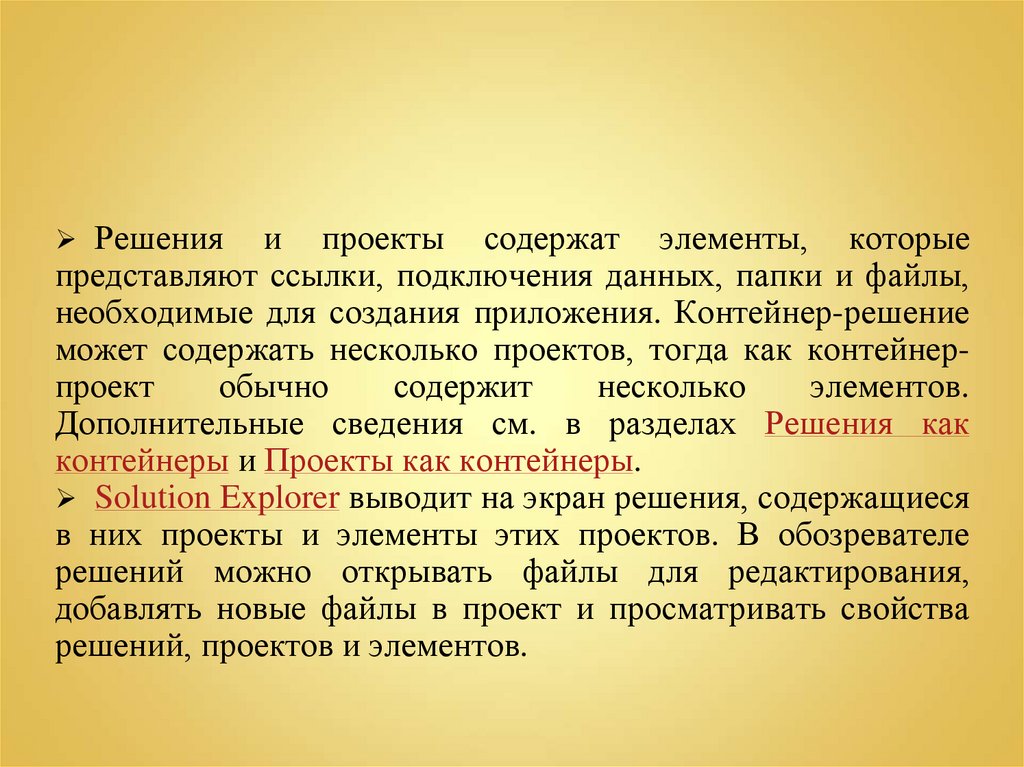 ➢ Решения и проекты содержат элементы, которые представляют ссылки, подключения данных, папки и файлы, необходимые для создания приложения. Контейнер-решение может содержать несколько проектов, тогда как контейнер-проект обычно содержит несколько элементов. Дополнительные сведения см. в разделах Решения как контейнеры и Проекты как контейнеры.

➢ Solution Explorer выводит на экран решения, содержащиеся в них проекты и элементы этих проектов. В обозревателе решений можно открывать файлы для редактирования, добавлять новые файлы в проект и просматривать свойства решений, проектов и элементов.